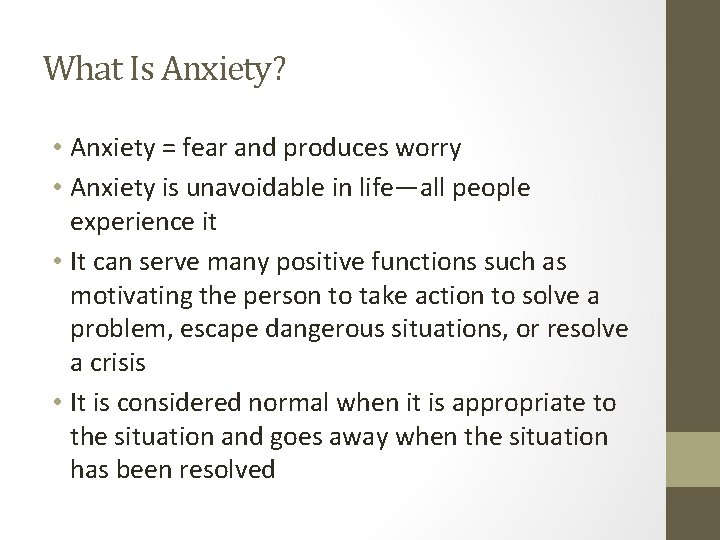 What Is Anxiety?

• Anxiety = fear and produces worry
• Anxiety is unavoidable in life—all people experience it
• It can serve many positive functions such as motivating the person to take action to solve a problem, escape dangerous situations, or resolve a crisis
• It is considered normal when it is appropriate to the situation and goes away when the situation has been resolved